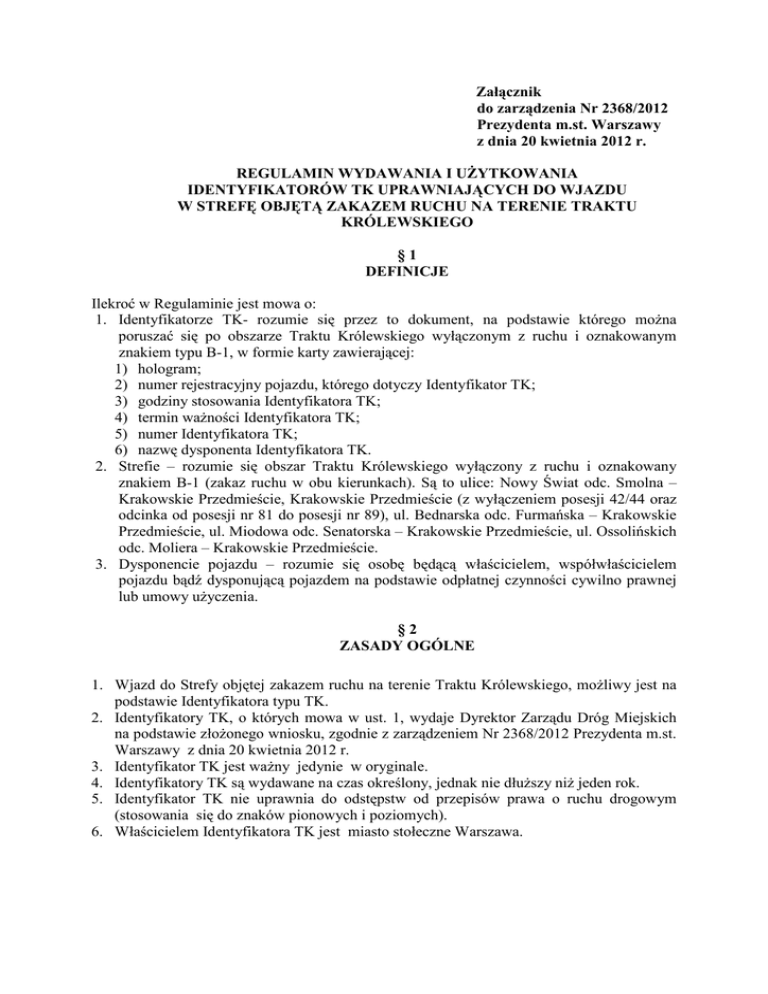 Załącznik
do zarządzenia Nr 2368/2012
Prezydenta m.st. Warszawy
z dnia 20 kwietnia 2012 r.

REGULAMIN WYDAWANIA I UŻYTKOWANIA IDENTYFIKATORÓW TK UPRAWNIAJĄCYCH DO WJAZDU W STREFĘ OBJĘTĄ ZAKAZEM RUCHU NA TERENIE TRAKTU KRÓLEWSKIEGO

§ 1
DEFINICJE

Ilekroć w Regulaminie jest mowa o:
1. Identyfikatorze TK- rozumie się przez to dokument, na podstawie którego można poruszać się po obszarze Traktu Królewskiego wyłączonym z ruchu i oznakowanym znakiem typu B-1, w formie karty zawierającej:
1) hologram;
2) numer rejestracyjny pojazdu, którego dotyczy Identyfikator TK;
3) godziny stosowania Identyfikatora TK;
4) termin ważności Identyfikatora TK;
5) numer Identyfikatora TK;
6) nazwę dysponenta Identyfikatora TK.
2. Strefie – rozumie się obszar Traktu Królewskiego wyłączony z ruchu i oznakowany znakiem B-1 (zakaz ruchu w obu kierunkach). Są to ulice: Nowy Świat odc. Smolna – Krakowskie Przedmieście, Krakowskie Przedmieście (z wyłączeniem posesji 42/44 oraz odcinka od posesji nr 81 do posesji nr 89), ul. Bednarska odc. Furmańska – Krakowskie Przedmieście, ul. Miodowa odc. Senatorska – Krakowskie Przedmieście, ul. Ossolińskich odc. Moliera – Krakowskie Przedmieście.
3. Dysponencie pojazdu – rozumie się osobę będącą właścicielem, współwłaścicielem pojazdu bądź dysponującą pojazdem na podstawie odpłatnej czynności cywilno prawnej lub umowy użyczenia.

§ 2
ZASADY OGÓLNE

1. Wjazd do Strefy objętej zakazem ruchu na terenie Traktu Królewskiego, możliwy jest na podstawie Identyfikatora typu TK.
2. Identyfikatory TK, o których mowa w ust. 1, wydaje Dyrektor Zarządu Dróg Miejskich na podstawie złożonego wniosku, zgodnie z zarządzeniem Nr 2368/2012 Prezydenta m.st. Warszawy z dnia 20 kwietnia 2012 r.
3. Identyfikator TK jest ważny jedynie w oryginale.
4. Identyfikatory TK są wydawane na czas określony, jednak nie dłuższy niż jeden rok.
5. Identyfikator TK nie uprawnia do odstępstw od przepisów prawa o ruchu drogowym (stosowania się do znaków pionowych i poziomych).
6. Właścicielem Identyfikatora TK jest miasto stołeczne Warszawa.